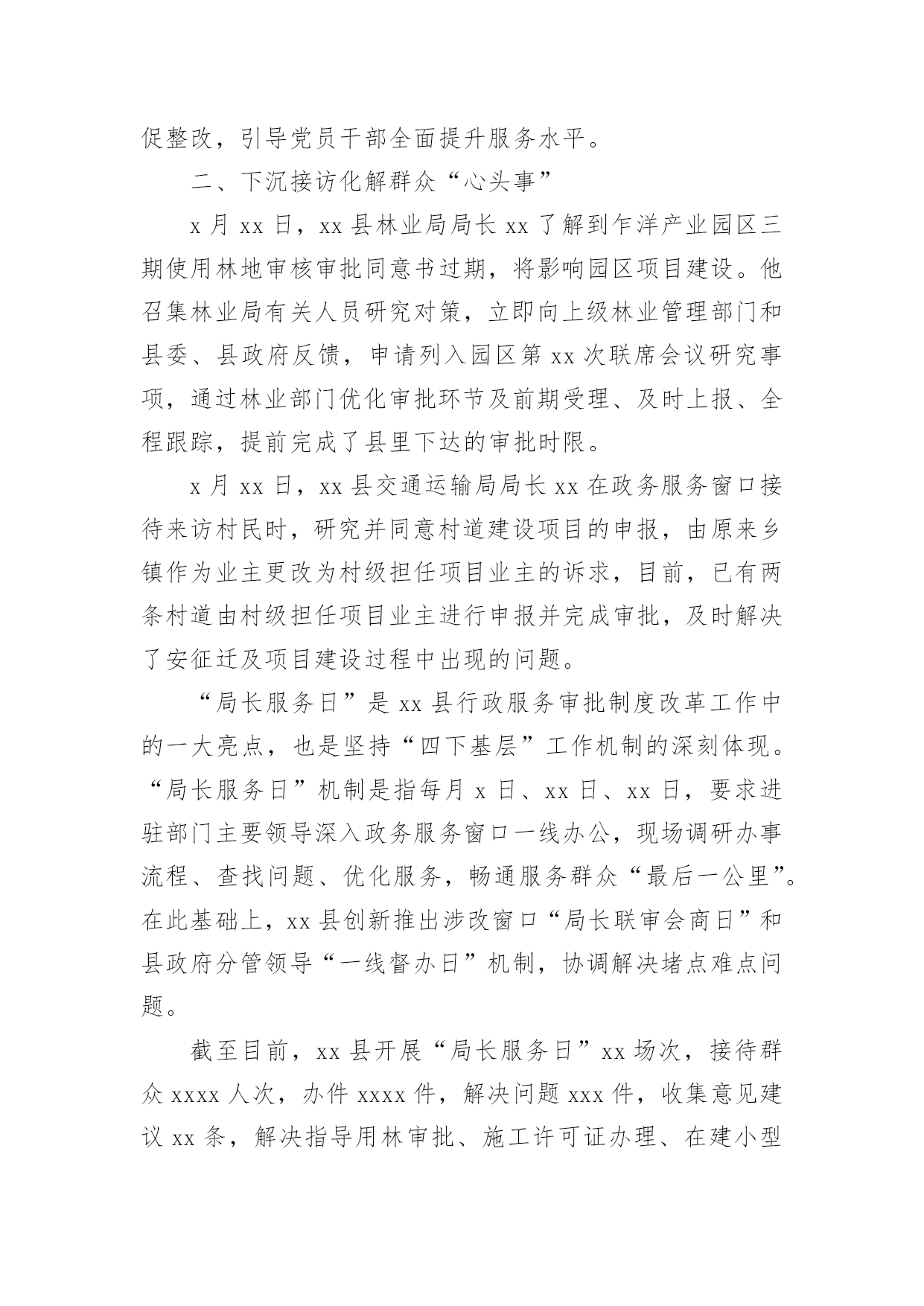 促整改，引导党员干部全面提升服务水平。

二、下沉接访化解群众“心头事”

x 月 xx 日，xx 县林业局局长 xx 了解到乍洋产业园区三期使用林地审核审批同意书过期，将影响园区项目建设。他召集林业局有关人员研究对策，立即向上级林业管理部门和县委、县政府反馈，申请列入园区第 xx 次联席会议研究事项，通过林业部门优化审批环节及前期受理、及时上报、全程跟踪，提前完成了县里下达的审批时限。

x 月 xx 日，xx 县交通运输局局长 xx 在政务服务窗口接待来访村民时，研究并同意村道建设项目的申报，由原来乡镇作为业主更改为村级担任项目业主的诉求，目前，已有两条村道由村级担任项目业主进行申报并完成审批，及时解决了安征迁及项目建设过程中出现的问题。

“局长服务日”是 xx 县行政服务审批制度改革工作中的一大亮点，也是坚持“四下基层”工作机制的深刻体现。“局长服务日”机制是指每月 x 日、xx 日、xx 日，要求进驻部门主要领导深入政务服务窗口一线办公，现场调研办事流程、查找问题、优化服务，畅通服务群众“最后一公里”。在此基础上，xx 县创新推出涉改窗口“局长联审会商日”和县政府分管领导“一线督办日”机制，协调解决堵点难点问题。

截至目前，xx 县开展“局长服务日”xx 场次，接待群众 xxxx 人次，办件 xxxx 件，解决问题 xxx 件，收集意见建议 xx 条，解决指导用林审批、施工许可证办理、在建小型